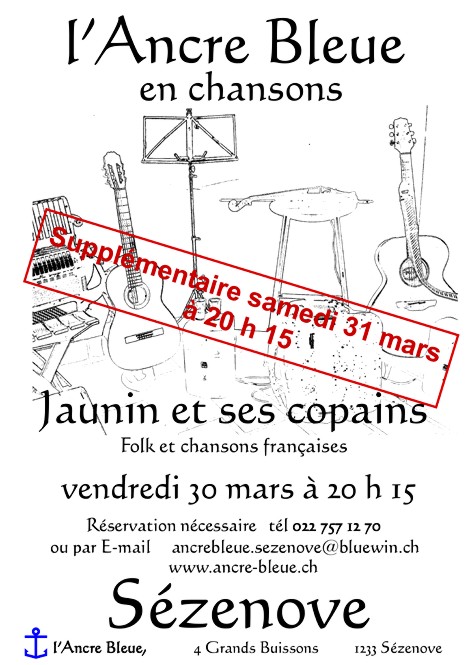 l'Ancre Bleue
en chansons

Supplémentaire samedi 31 mars à 20 h 15

Jaunin et ses copains
Folk et chansons françaises

vendredi 30 mars à 20 h 15

Réservation nécessaire tél 022 757 12 70
ou par E-mail ancrebleue.sezenove@bluewin.ch
www.ancre-bleue.ch

Sézenove

l'Ancre Bleue, 4 Grands Buissons 1233 Sézenove